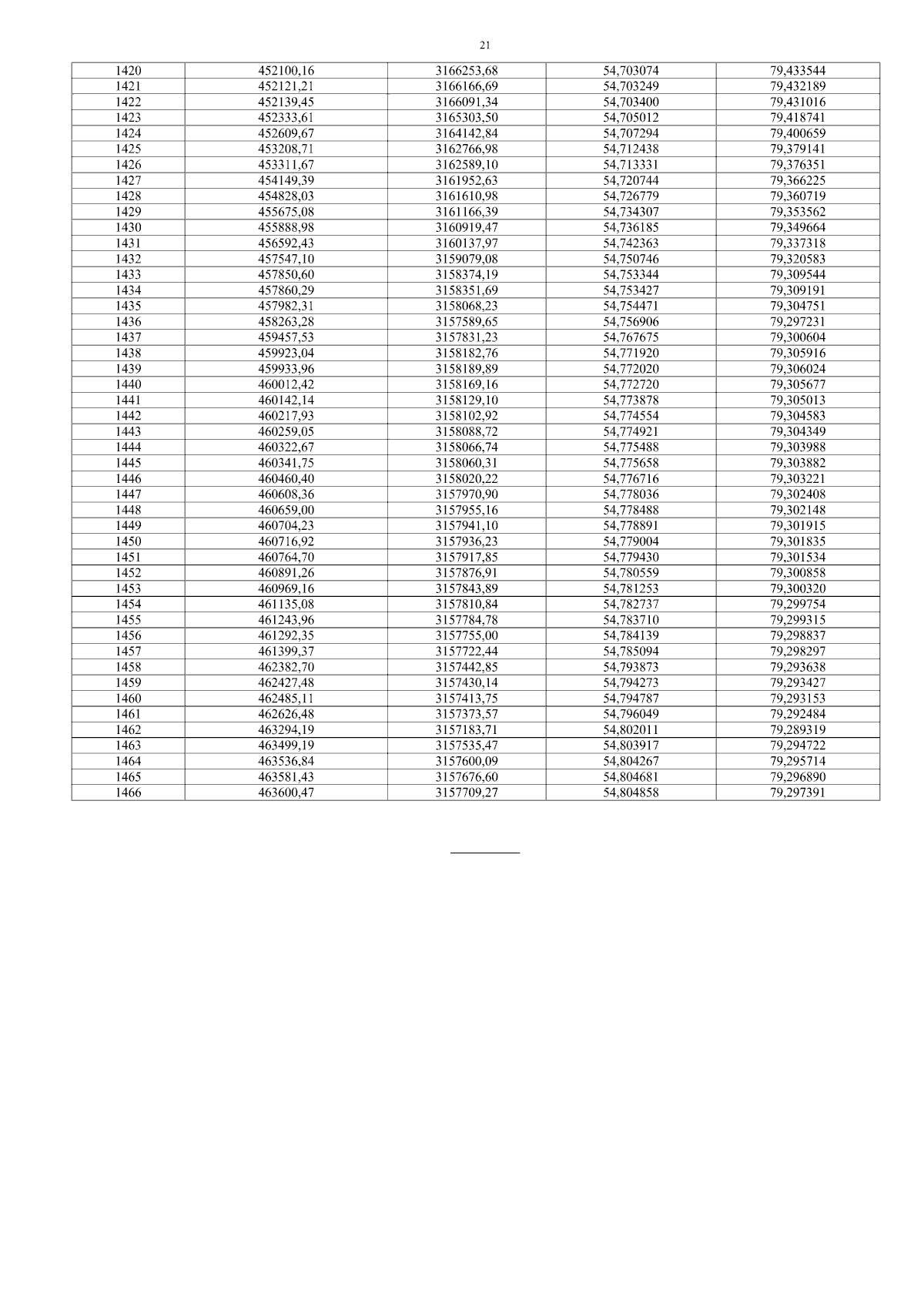 21

| 1420 | 452100,16 | 3166253,68 | 54,703074 | 79,433544 |
|---|---|---|---|---|
| 1421 | 452121,21 | 3166166,69 | 54,703249 | 79,432189 |
| 1422 | 452139,45 | 3166091,34 | 54,703400 | 79,431016 |
| 1423 | 452333,61 | 3165303,50 | 54,705012 | 79,418741 |
| 1424 | 452609,67 | 3164142,84 | 54,707294 | 79,400659 |
| 1425 | 453208,71 | 3162766,98 | 54,712438 | 79,379141 |
| 1426 | 453311,67 | 3162589,10 | 54,713331 | 79,376351 |
| 1427 | 454149,39 | 3161952,63 | 54,720744 | 79,366225 |
| 1428 | 454828,03 | 3161610,98 | 54,726779 | 79,360719 |
| 1429 | 455675,08 | 3161166,39 | 54,734307 | 79,353562 |
| 1430 | 455888,98 | 3160919,47 | 54,736185 | 79,349664 |
| 1431 | 456592,43 | 3160137,97 | 54,742363 | 79,337318 |
| 1432 | 457547,10 | 3159079,08 | 54,750746 | 79,320583 |
| 1433 | 457850,60 | 3158374,19 | 54,753344 | 79,309544 |
| 1434 | 457860,29 | 3158351,69 | 54,753427 | 79,309191 |
| 1435 | 457982,31 | 3158068,23 | 54,754471 | 79,304751 |
| 1436 | 458263,28 | 3157589,65 | 54,756906 | 79,297231 |
| 1437 | 459457,53 | 3157831,23 | 54,767675 | 79,300604 |
| 1438 | 459923,04 | 3158182,76 | 54,771920 | 79,305916 |
| 1439 | 459933,96 | 3158189,89 | 54,772020 | 79,306024 |
| 1440 | 460012,42 | 3158169,16 | 54,772720 | 79,305677 |
| 1441 | 460142,14 | 3158129,10 | 54,773878 | 79,305013 |
| 1442 | 460217,93 | 3158102,92 | 54,774554 | 79,304583 |
| 1443 | 460259,05 | 3158088,72 | 54,774921 | 79,304349 |
| 1444 | 460322,67 | 3158066,74 | 54,775488 | 79,303988 |
| 1445 | 460341,75 | 3158060,31 | 54,775658 | 79,303882 |
| 1446 | 460460,40 | 3158020,22 | 54,776716 | 79,303221 |
| 1447 | 460608,36 | 3157970,90 | 54,778036 | 79,302408 |
| 1448 | 460659,00 | 3157955,16 | 54,778488 | 79,302148 |
| 1449 | 460704,23 | 3157941,10 | 54,778891 | 79,301915 |
| 1450 | 460716,92 | 3157936,23 | 54,779004 | 79,301835 |
| 1451 | 460764,70 | 3157917,85 | 54,779430 | 79,301534 |
| 1452 | 460891,26 | 3157876,91 | 54,780559 | 79,300858 |
| 1453 | 460969,16 | 3157843,89 | 54,781253 | 79,300320 |
| 1454 | 461135,08 | 3157810,84 | 54,782737 | 79,299754 |
| 1455 | 461243,96 | 3157784,78 | 54,783710 | 79,299315 |
| 1456 | 461292,35 | 3157755,00 | 54,784139 | 79,298837 |
| 1457 | 461399,37 | 3157722,44 | 54,785094 | 79,298297 |
| 1458 | 462382,70 | 3157442,85 | 54,793873 | 79,293638 |
| 1459 | 462427,48 | 3157430,14 | 54,794273 | 79,293427 |
| 1460 | 462485,11 | 3157413,75 | 54,794787 | 79,293153 |
| 1461 | 462626,48 | 3157373,57 | 54,796049 | 79,292484 |
| 1462 | 463294,19 | 3157183,71 | 54,802011 | 79,289319 |
| 1463 | 463499,19 | 3157535,47 | 54,803917 | 79,294722 |
| 1464 | 463536,84 | 3157600,09 | 54,804267 | 79,295714 |
| 1465 | 463581,43 | 3157676,60 | 54,804681 | 79,296890 |
| 1466 | 463600,47 | 3157709,27 | 54,804858 | 79,297391 |